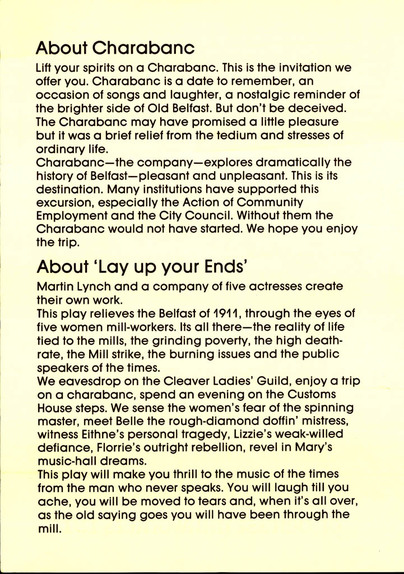 About Charabanc

Lift your spirits on a Charabanc. This is the invitation we offer you. Charabanc is a date to remember, an occasion of songs and laughter, a nostalgic reminder of the brighter side of Old Belfast. But don't be deceived. The Charabanc may have promised a little pleasure but it was a brief relief from the tedium and stresses of ordinary life.
Charabanc—the company—explores dramatically the history of Belfast—pleasant and unpleasant. This is its destination. Many institutions have supported this excursion, especially the Action of Community Employment and the City Council. Without them the Charabanc would not have started. We hope you enjoy the trip.

About 'Lay up your Ends'

Martin Lynch and a company of five actresses create their own work.
This play relieves the Belfast of 1911, through the eyes of five women mill-workers. Its all there—the reality of life tied to the mills, the grinding poverty, the high death-rate, the Mill strike, the burning issues and the public speakers of the times.
We eavesdrop on the Cleaver Ladies' Guild, enjoy a trip on a charabanc, spend an evening on the Customs House steps. We sense the women's fear of the spinning master, meet Belle the rough-diamond doffin' mistress, witness Eithne's personal tragedy, Lizzie's weak-willed defiance, Florrie's outright rebellion, revel in Mary's music-hall dreams.
This play will make you thrill to the music of the times from the man who never speaks. You will laugh till you ache, you will be moved to tears and, when it's all over, as the old saying goes you will have been through the mill.